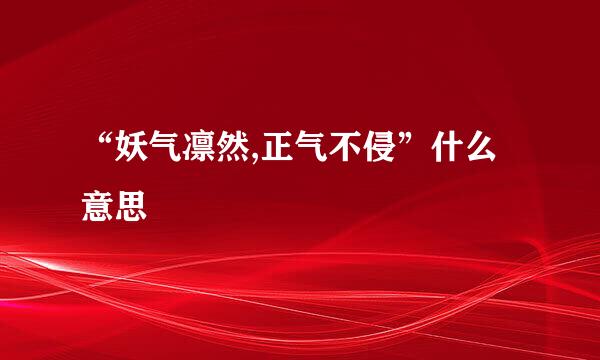 “妖气凛然,正气不侵”什么意思